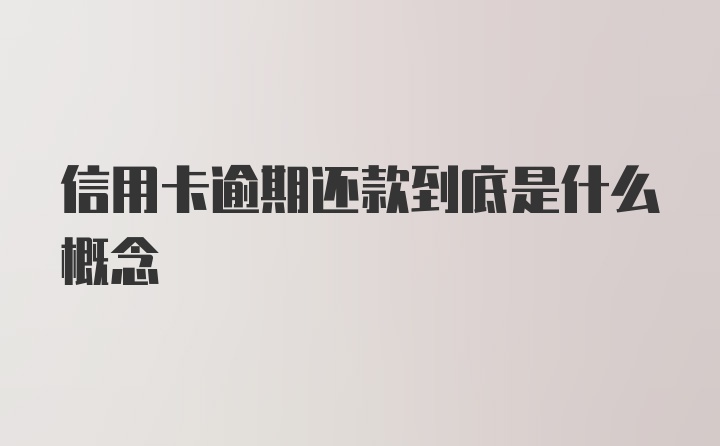 信用卡逾期还款到底是什么概念